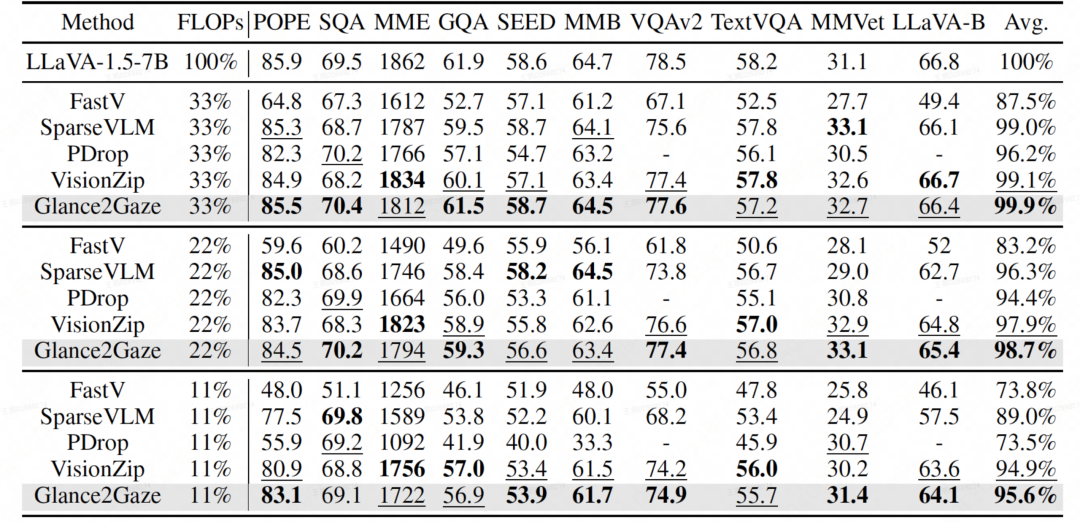 | Method | FLOPs | POPE | SQA | MME | GQA | SEED | MMB | VQAv2 | TextVQA | MMVet | LLaVA-B | Avg. |
|---|---|---|---|---|---|---|---|---|---|---|---|---|
| LLaVA-1.5-7B | 100% | 85.9 | 69.5 | 1862 | 61.9 | 58.6 | 64.7 | 78.5 | 58.2 | 31.1 | 66.8 | 100% |
| FastV | 33% | 64.8 | 67.3 | 1612 | 52.7 | 57.1 | 61.2 | 67.1 | 52.5 | 27.7 | 49.4 | 87.5% |
| SparseVLM | 33% | 85.3 | 68.7 | 1787 | 59.5 | 58.7 | 64.1 | 75.6 | 57.8 | 33.1 | 66.1 | 99.0% |
| PDrop | 33% | 82.3 | 70.2 | 1766 | 57.1 | 54.7 | 63.2 | - | 56.1 | 30.5 | - | 96.2% |
| VisionZip | 33% | 84.9 | 68.2 | 1834 | 60.1 | 57.1 | 63.4 | 77.4 | 57.8 | 32.6 | 66.7 | 99.1% |
| Glance2Gaze | 33% | 85.5 | 70.4 | 1812 | 61.5 | 58.7 | 64.5 | 77.6 | 57.2 | 32.7 | 66.4 | 99.9% |
| FastV | 22% | 59.6 | 60.2 | 1490 | 49.6 | 55.9 | 56.1 | 61.8 | 50.6 | 28.1 | 52 | 83.2% |
| SparseVLM | 22% | 85.0 | 68.6 | 1746 | 58.4 | 58.2 | 64.5 | 73.8 | 56.7 | 29.0 | 62.7 | 96.3% |
| PDrop | 22% | 82.3 | 69.9 | 1664 | 56.0 | 53.3 | 61.1 | - | 55.1 | 30.8 | - | 94.4% |
| VisionZip | 22% | 83.7 | 68.3 | 1823 | 58.9 | 55.8 | 62.6 | 76.6 | 57.0 | 32.9 | 64.8 | 97.9% |
| Glance2Gaze | 22% | 84.5 | 70.2 | 1794 | 59.3 | 56.6 | 63.4 | 77.4 | 56.8 | 33.1 | 65.4 | 98.7% |
| FastV | 11% | 48.0 | 51.1 | 1256 | 46.1 | 51.9 | 48.0 | 55.0 | 47.8 | 25.8 | 46.1 | 73.8% |
| SparseVLM | 11% | 77.5 | 69.8 | 1589 | 53.8 | 52.2 | 60.1 | 68.2 | 53.4 | 24.9 | 57.5 | 89.0% |
| PDrop | 11% | 55.9 | 69.2 | 1092 | 41.9 | 40.0 | 33.3 | - | 45.9 | 30.7 | - | 73.5% |
| VisionZip | 11% | 80.9 | 68.8 | 1756 | 57.0 | 53.4 | 61.5 | 74.2 | 56.0 | 30.2 | 63.6 | 94.9% |
| Glance2Gaze | 11% | 83.1 | 69.1 | 1722 | 56.9 | 53.9 | 61.7 | 74.9 | 55.7 | 31.4 | 64.1 | 95.6% |